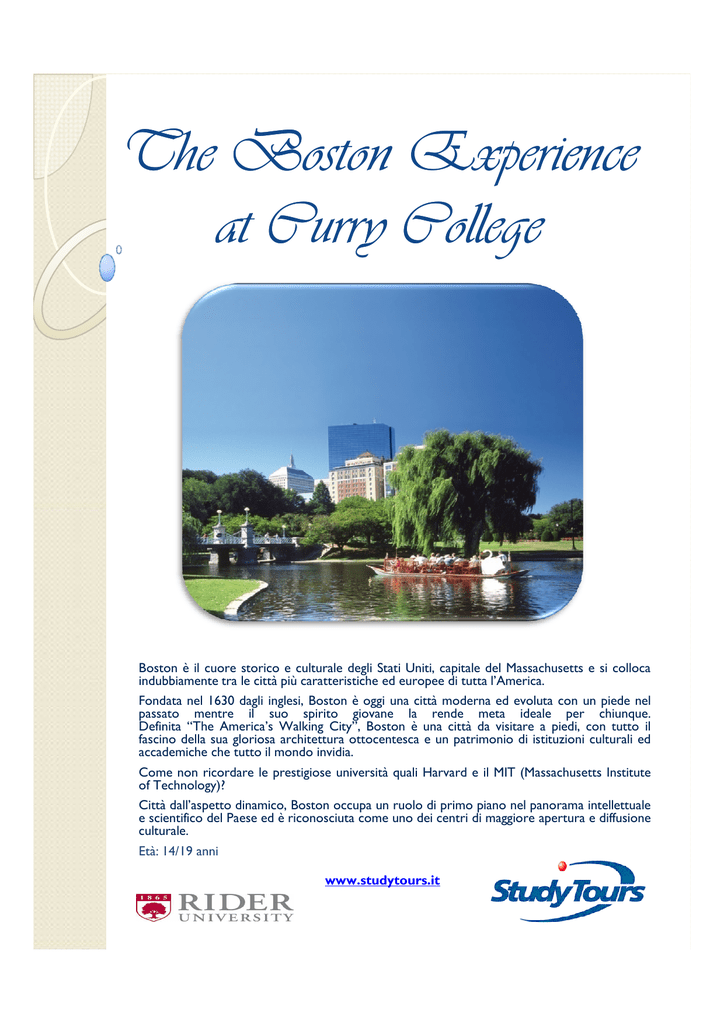 The Boston Experience at Curry College

Boston è il cuore storico e culturale degli Stati Uniti, capitale del Massachusetts e si colloca indubbiamente tra le città più caratteristiche ed europee di tutta l'America.

Fondata nel 1630 dagli inglesi, Boston è oggi una città moderna ed evoluta con un piede nel passato mentre il suo spirito giovane la rende meta ideale per chiunque. Definita "The America's Walking City", Boston è una città da visitare a piedi, con tutto il fascino della sua gloriosa architettura ottocentesca e un patrimonio di istituzioni culturali ed accademiche che tutto il mondo invidia.

Come non ricordare le prestigiose università quali Harvard e il MIT (Massachusetts Institute of Technology)?

Città dall'aspetto dinamico, Boston occupa un ruolo di primo piano nel panorama intellettuale e scientifico del Paese ed è riconosciuta come uno dei centri di maggiore apertura e diffusione culturale.

Età: 14/19 anni

www.studytours.it

1865 RIDER UNIVERSITY

StudyTours